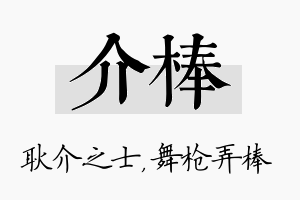 介棒

耿介之士，舞枪弄棒